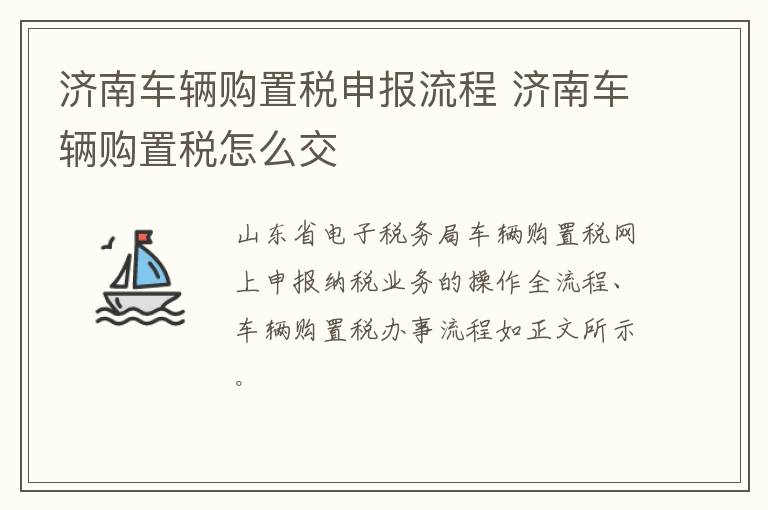 济南车辆购置税申报流程 济南车辆购置税怎么交

山东省电子税务局车辆购置税网上申报纳税业务的操作全流程、车辆购置税办事流程如正文所示。